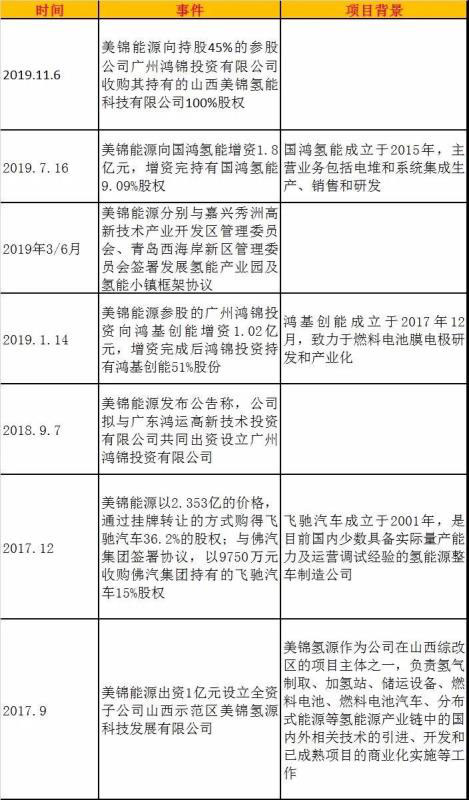 | 时间 | 事件 | 项目背景 |
|---|---|---|
| 2019.11.6 | 美锦能源向持股45%的参股公司广州鸿锦投资有限公司收购其持有的山西美锦氢能科技有限公司100%股权 | |
| 2019.7.16 | 美锦能源向国鸿氢能增资1.8亿元，增资完持有国鸿氢能9.09%股权 | 国鸿氢能成立于2015年，主营业务包括电堆和系统集成生产、销售和研发 |
| 2019年3/6月 | 美锦能源分别与嘉兴秀洲高新技术产业开发区管理委员会、青岛西海岸新区管理委员会签署发展氢能产业园及氢能小镇框架协议 | |
| 2019.1.14 | 美锦能源参股的广州鸿锦投资向鸿基创能增资1.02亿元，增资完成后鸿锦投资持有鸿基创能51%股份 | 鸿基创能成立于2017年12月，致力于燃料电池膜电极研发和产业化 |
| 2018.9.7 | 美锦能源发布公告称，公司拟与广东鸿运高新技术投资有限公司共同出资设立广州鸿锦投资有限公司 | |
| 2017.12 | 美锦能源以2.353亿的价格，通过挂牌转让的方式购得飞驰汽车36.2%的股权；与佛汽集团签署协议，以9750万元收购佛汽集团持有的飞驰汽车15%股权 | 飞驰汽车成立于2001年，是目前国内少数具备实际量产能力及运营调试经验的氢能源整车制造公司 |
| 2017.9 | 美锦能源出资1亿元设立全资子公司山西示范区美锦氢源科技发展有限公司 | 美锦氢源作为公司在山西综改区的项目主体之一，负责氢气制取、加氢站、储运设备、燃料电池、燃料电池汽车、分布式能源等氢能源产业链中的国内外相关技术的引进、开发和已成熟项目的商业化实施等工作 |